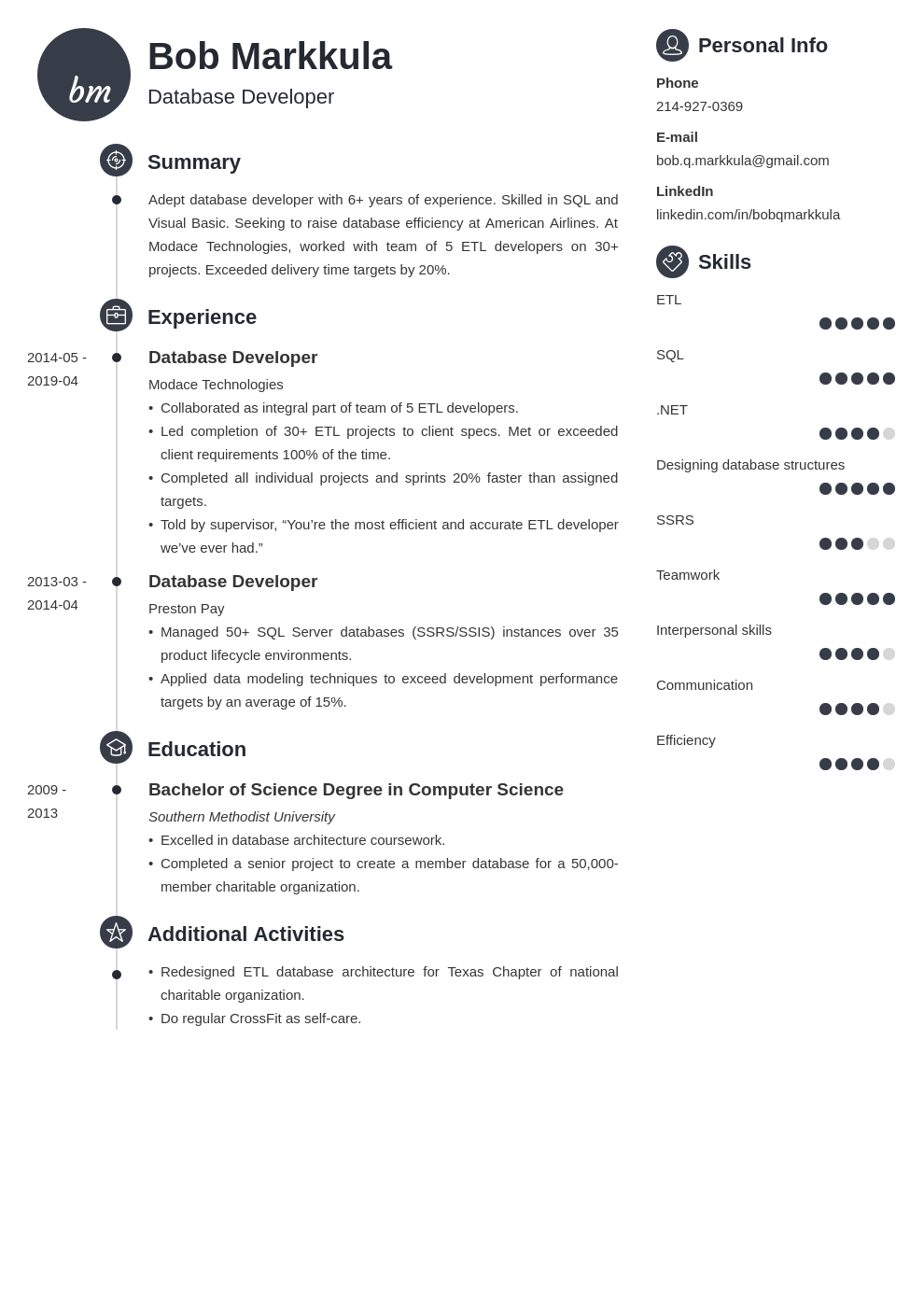 bm

Bob Markkula

Database Developer

Summary

Adept database developer with 6+ years of experience. Skilled in SQL and Visual Basic. Seeking to raise database efficiency at American Airlines. At Modace Technologies, worked with team of 5 ETL developers on 30+ projects. Exceeded delivery time targets by 20%.

Experience

2014-05 - 2019-04

Database Developer

Modace Technologies

• Collaborated as integral part of team of 5 ETL developers.
• Led completion of 30+ ETL projects to client specs. Met or exceeded client requirements 100% of the time.
• Completed all individual projects and sprints 20% faster than assigned targets.
• Told by supervisor, “You’re the most efficient and accurate ETL developer we’ve ever had.”

2013-03 - 2014-04

Database Developer

Preston Pay

• Managed 50+ SQL Server databases (SSRS/SSIS) instances over 35 product lifecycle environments.
• Applied data modeling techniques to exceed development performance targets by an average of 15%.

Education

2009 - 2013

Bachelor of Science Degree in Computer Science

Southern Methodist University

• Excelled in database architecture coursework.
• Completed a senior project to create a member database for a 50,000-member charitable organization.

Additional Activities

• Redesigned ETL database architecture for Texas Chapter of national charitable organization.
• Do regular CrossFit as self-care.

Personal Info

Phone
214-927-0369

E-mail
bob.q.markkula@gmail.com

LinkedIn
linkedin.com/in/bobqmarkkula

Skills

ETL

SQL

.NET

Designing database structures

SSRS

Teamwork

Interpersonal skills

Communication

Efficiency